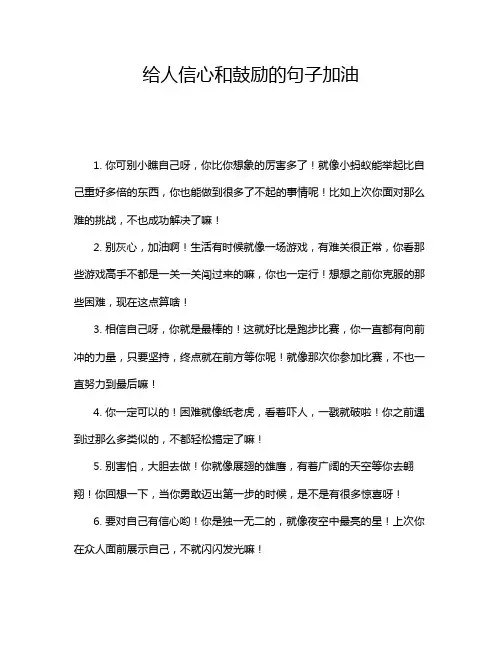 给人信心和鼓励的句子加油

1. 你可别小瞧自己呀，你比你想象的厉害多了！就像小蚂蚁能举起比自己重好多倍的东西，你也能做到很多了不起的事情呢！比如上次你面对那么难的挑战，不也成功解决了嘛！

2. 别灰心，加油啊！生活有时候就像一场游戏，有难关很正常，你看那些游戏高手不都是一关一关闯过来的嘛，你也一定行！想想之前你克服的那些困难，现在这点算啥！

3. 相信自己呀，你就是最棒的！这就好比是跑步比赛，你一直都有向前冲的力量，只要坚持，终点就在前方等你呢！就像那次你参加比赛，不也一直努力到最后嘛！

4. 你一定可以的！困难就像纸老虎，看着吓人，一戳就破啦！你之前遇到过那么多类似的，不都轻松搞定了嘛！

5. 别害怕，大胆去做！你就像展翅的雄鹰，有着广阔的天空等你去翱翔！你回想一下，当你勇敢迈出第一步的时候，是不是有很多惊喜呀！

6. 要对自己有信心哟！你是独一无二的，就像夜空中最亮的星！上次你在众人面前展示自己，不就闪闪发光嘛！